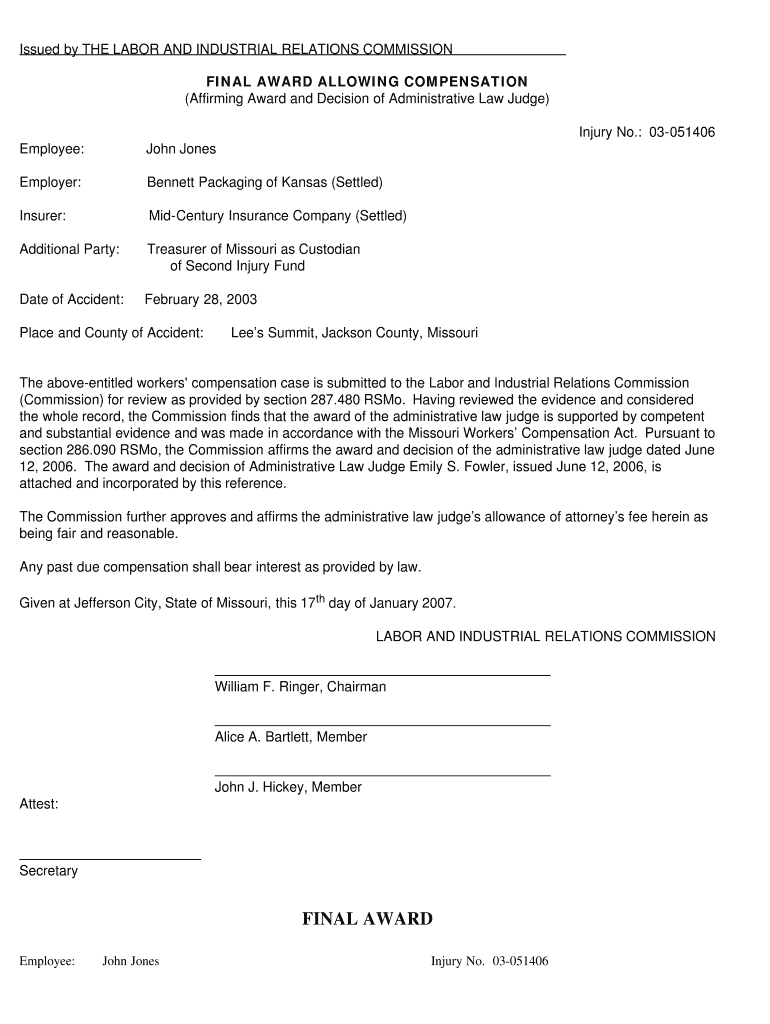 Issued by THE LABOR AND INDUSTRIAL RELATIONS COMMISSION

FINAL AWARD ALLOWING COMPENSATION
(Affirming Award and Decision of Administrative Law Judge)

Injury No.: 03-051406

Employee: John Jones

Employer: Bennett Packaging of Kansas (Settled)

Insurer: Mid-Century Insurance Company (Settled)

Additional Party: Treasurer of Missouri as Custodian of Second Injury Fund

Date of Accident: February 28, 2003

Place and County of Accident: Lee's Summit, Jackson County, Missouri

The above-entitled workers' compensation case is submitted to the Labor and Industrial Relations Commission (Commission) for review as provided by section 287.480 RSMo. Having reviewed the evidence and considered the whole record, the Commission finds that the award of the administrative law judge is supported by competent and substantial evidence and was made in accordance with the Missouri Workers' Compensation Act. Pursuant to section 286.090 RSMo, the Commission affirms the award and decision of the administrative law judge dated June 12, 2006. The award and decision of Administrative Law Judge Emily S. Fowler, issued June 12, 2006, is attached and incorporated by this reference.

The Commission further approves and affirms the administrative law judge's allowance of attorney's fee herein as being fair and reasonable.

Any past due compensation shall bear interest as provided by law.

Given at Jefferson City, State of Missouri, this 17$^{th}$ day of January 2007.

LABOR AND INDUSTRIAL RELATIONS COMMISSION

William F. Ringer, Chairman

Alice A. Bartlett, Member

John J. Hickey, Member

Attest:

Secretary

FINAL AWARD

Employee: John Jones Injury No. 03-051406